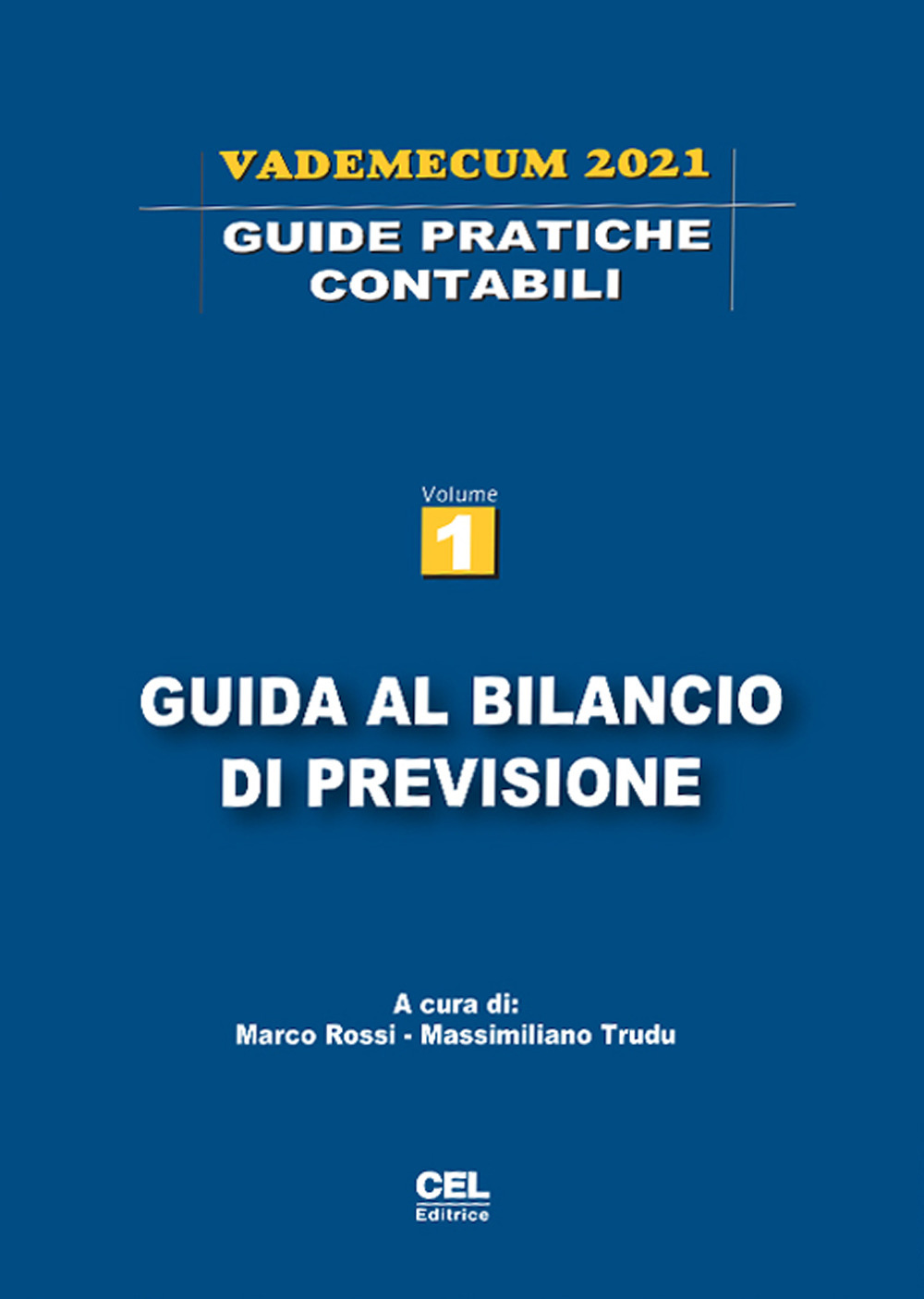 VADEMECUM 2021

GUIDE PRATICHE CONTABILI

Volume
1

GUIDA AL BILANCIO DI PREVISIONE

A cura di:
Marco Rossi - Massimiliano Trudu

CEL
Editrice